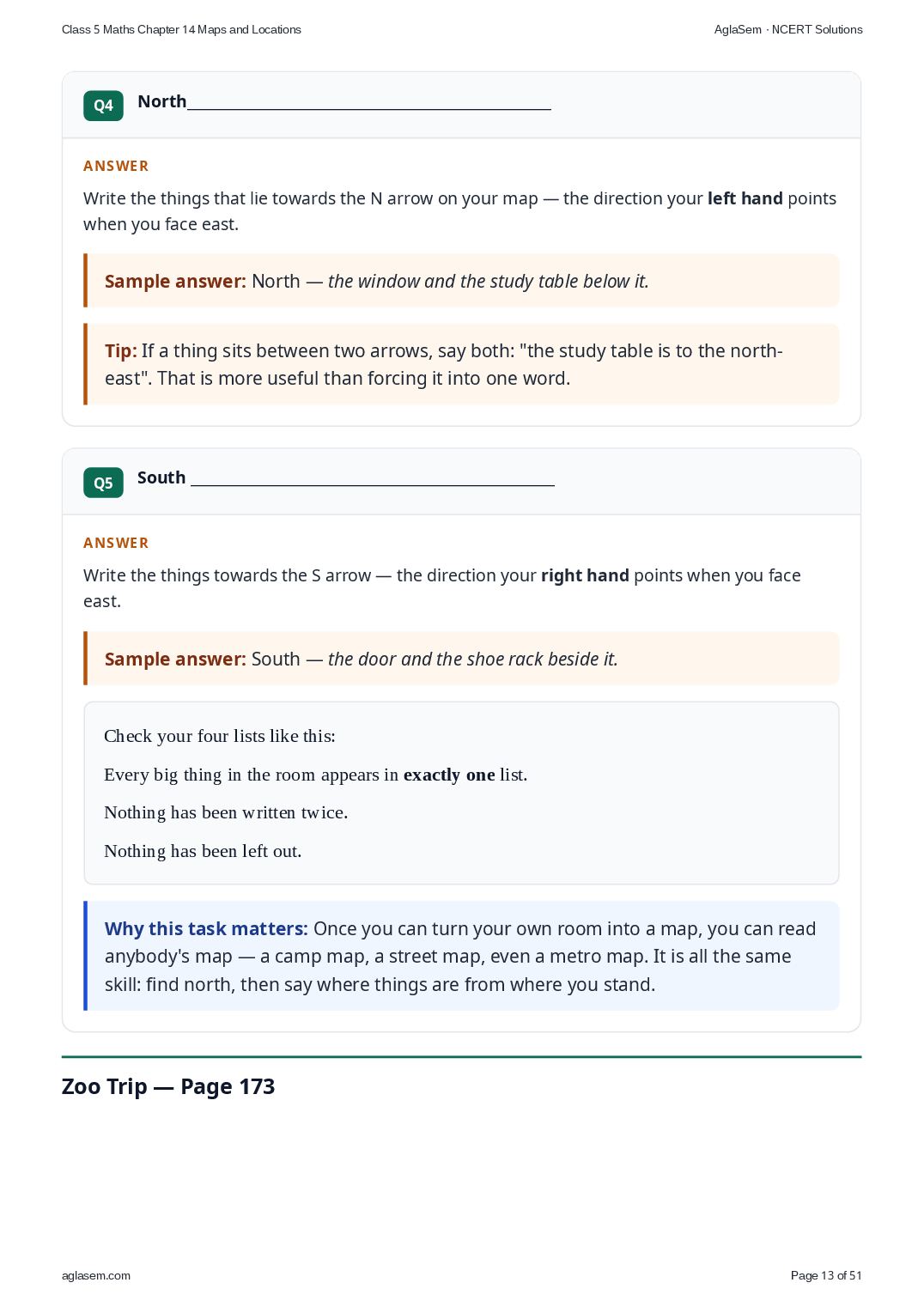 Class 5 Maths Chapter 14 Maps and Locations

AglaSem · NCERT Solutions

Q4 North____

ANSWER

Write the things that lie towards the N arrow on your map — the direction your left hand points when you face east.

Sample answer: North — the window and the study table below it.

Tip: If a thing sits between two arrows, say both: "the study table is to the north-east". That is more useful than forcing it into one word.

Q5 South ____

ANSWER

Write the things towards the S arrow — the direction your right hand points when you face east.

Sample answer: South — the door and the shoe rack beside it.

Check your four lists like this:

Every big thing in the room appears in exactly one list.

Nothing has been written twice.

Nothing has been left out.

Why this task matters: Once you can turn your own room into a map, you can read anybody's map — a camp map, a street map, even a metro map. It is all the same skill: find north, then say where things are from where you stand.

Zoo Trip — Page 173

aglasem.com

Page 13 of 51